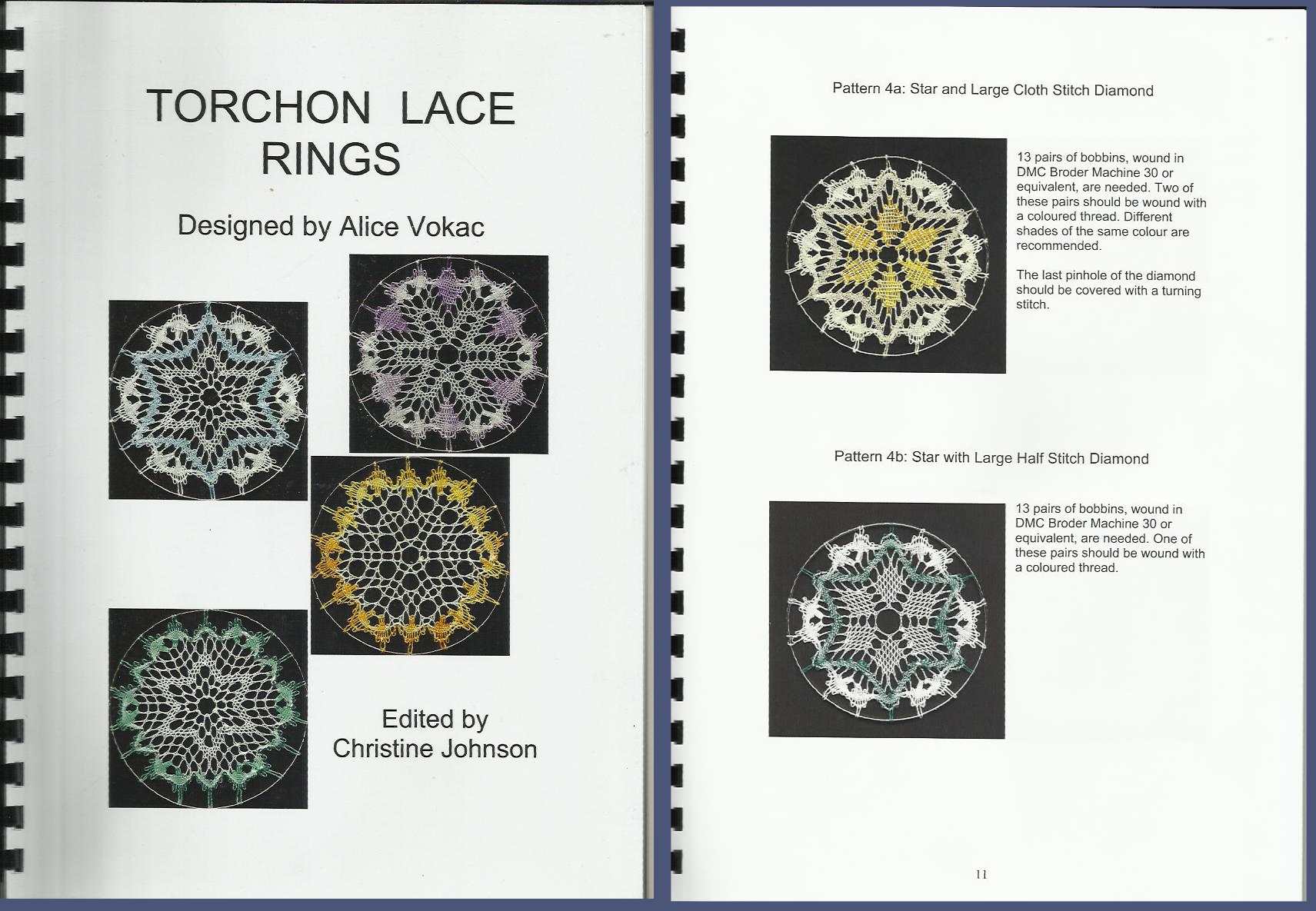 TORCHON LACE
RINGS

Designed by Alice Vokac

Edited by
Christine Johnson

Pattern 4a: Star and Large Cloth Stitch Diamond

13 pairs of bobbins, wound in DMC Broder Machine 30 or equivalent, are needed. Two of these pairs should be wound with a coloured thread. Different shades of the same colour are recommended.

The last pinhole of the diamond should be covered with a turning stitch.

Pattern 4b: Star with Large Half Stitch Diamond

13 pairs of bobbins, wound in DMC Broder Machine 30 or equivalent, are needed. One of these pairs should be wound with a coloured thread.

11